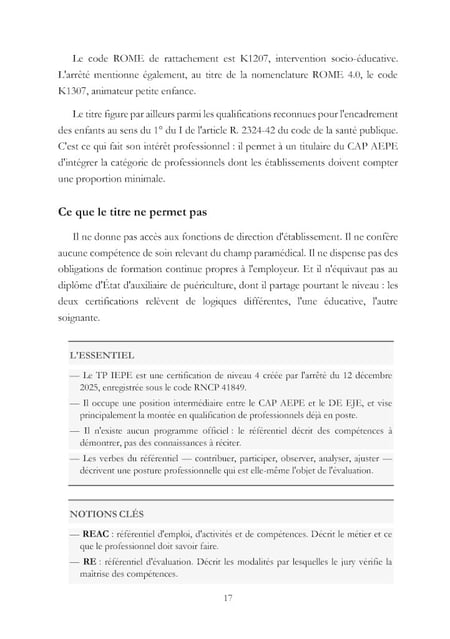 Le code ROME de rattachement est K1207, intervention socio-éducative. L'arrêté mentionne également, au titre de la nomenclature ROME 4.0, le code K1307, animateur petite enfance.

Le titre figure par ailleurs parmi les qualifications reconnues pour l'encadrement des enfants au sens du 1° du I de l'article R. 2324-42 du code de la santé publique. C'est ce qui fait son intérêt professionnel : il permet à un titulaire du CAP AEPE d'intégrer la catégorie de professionnels dont les établissements doivent compter une proportion minimale.

Ce que le titre ne permet pas

Il ne donne pas accès aux fonctions de direction d'établissement. Il ne confère aucune compétence de soin relevant du champ paramédical. Il ne dispense pas des obligations de formation continue propres à l'employeur. Et il n'équivaut pas au diplôme d'État d'auxiliaire de puériculture, dont il partage pourtant le niveau : les deux certifications relèvent de logiques différentes, l'une éducative, l'autre soignante.

L'ESSENTIEL

— Le TP IEPE est une certification de niveau 4 créée par l'arrêté du 12 décembre 2025, enregistrée sous le code RNCP 41849.

— Il occupe une position intermédiaire entre le CAP AEPE et le DE EJE, et vise principalement la montée en qualification de professionnels déjà en poste.

— Il n'existe aucun programme officiel : le référentiel décrit des compétences à démontrer, pas des connaissances à réciter.

— Les verbes du référentiel — contribuer, participer, observer, analyser, ajuster — décrivent une posture professionnelle qui est elle-même l'objet de l'évaluation.

NOTIONS CLÉS

— REAC : référentiel d'emploi, d'activités et de compétences. Décrit le métier et ce que le professionnel doit savoir faire.

— RE : référentiel d'évaluation. Décrit les modalités par lesquelles le jury vérifie la maîtrise des compétences.

17